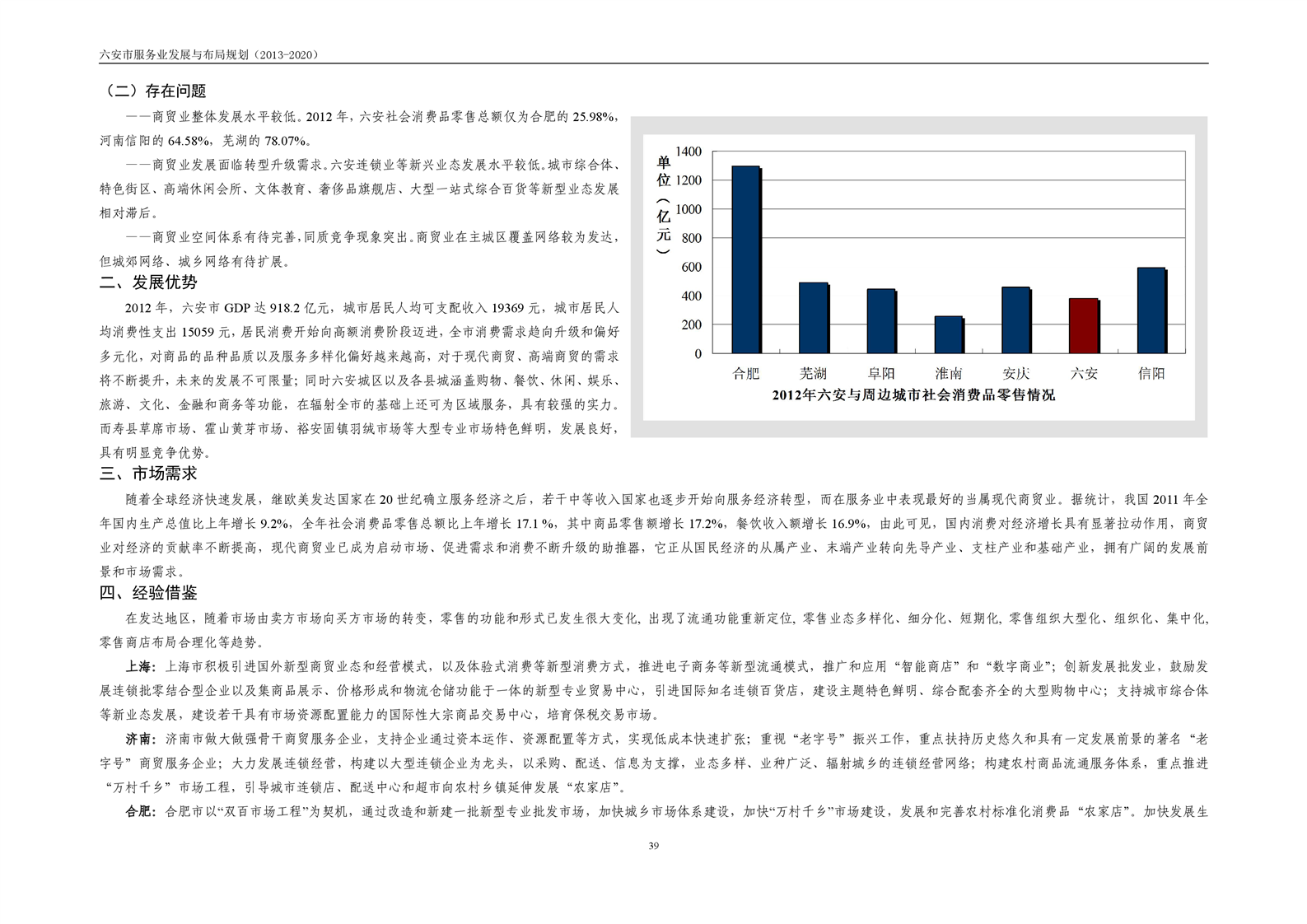 六安市服务业发展与布局规划（2013-2020）

（二）存在问题

——商贸业整体发展水平较低。2012 年，六安社会消费品零售总额仅为合肥的 25.98%，河南信阳的 64.58%，芜湖的 78.07%。

——商贸业发展面临转型升级需求。六安连锁业等新兴业态发展水平较低。城市综合体、特色街区、高端休闲会所、文体教育、奢侈品旗舰店、大型一站式综合百货等新型业态发展相对滞后。

——商贸业空间体系有待完善，同质竞争现象突出。商贸业在主城区覆盖网络较为发达，但城郊网络、城乡网络有待扩展。

二、发展优势

2012 年，六安市 GDP 达 918.2 亿元，城市居民人均可支配收入 19369 元，城市居民人均消费性支出 15059 元，居民消费开始向高额消费阶段迈进，全市消费需求趋向升级和偏好多元化，对商品的品种品质以及服务多样化偏好越来越高，对于现代商贸、高端商贸的需求将不断提升，未来的发展不可限量；同时六安城区以及各县城涵盖购物、餐饮、休闲、娱乐、旅游、文化、金融和商务等功能，在辐射全市的基础上还可为区域服务，具有较强的实力。而寿县草席市场、霍山黄芽市场、裕安固镇羽绒市场等大型专业市场特色鲜明，发展良好，具有明显竞争优势。

单位（亿元）
1400
1200
1000
800
600
400
200
0
合肥 芜湖 阜阳 淮南 安庆 六安 信阳
2012年六安与周边城市社会消费品零售情况

三、市场需求

随着全球经济快速发展，继欧美发达国家在 20 世纪确立服务经济之后，若干中等收入国家也逐步开始向服务经济转型，而在服务业中表现最好的当属现代商贸业。据统计，我国 2011 年全年国内生产总值比上年增长 9.2%，全年社会消费品零售总额比上年增长 17.1 %，其中商品零售额增长 17.2%，餐饮收入额增长 16.9%，由此可见，国内消费对经济增长具有显著拉动作用，商贸业对经济的贡献率不断提高，现代商贸业已成为启动市场、促进需求和消费不断升级的助推器，它正从国民经济的从属产业、末端产业转向先导产业、支柱产业和基础产业，拥有广阔的发展前景和市场需求。

四、经验借鉴

在发达地区，随着市场由卖方市场向买方市场的转变，零售的功能和形式已发生很大变化，出现了流通功能重新定位，零售业态多样化、细分化、短期化，零售组织大型化、组织化、集中化，零售商店布局合理化等趋势。

上海：上海市积极引进国外新型商贸业态和经营模式，以及体验式消费等新型消费方式，推进电子商务等新型流通模式，推广和应用“智能商店”和“数字商业”；创新发展批发业，鼓励发展连锁批零结合型企业以及集商品展示、价格形成和物流仓储功能于一体的新型专业贸易中心，引进国际知名连锁百货店，建设主题特色鲜明、综合配套齐全的大型购物中心；支持城市综合体等新业态发展，建设若干具有市场资源配置能力的国际性大宗商品交易中心，培育保税交易市场。

济南：济南市做大做强骨干商贸服务企业，支持企业通过资本运作、资源配置等方式，实现低成本快速扩张；重视“老字号”振兴工作，重点扶持历史悠久和具有一定发展前景的著名“老字号”商贸服务企业；大力发展连锁经营，构建以大型连锁企业为龙头，以采购、配送、信息为支撑，业态多样、业种广泛、辐射城乡的连锁经营网络；构建农村商品流通服务体系，重点推进“万村千乡”市场工程，引导城市连锁店、配送中心和超市向农村乡镇延伸发展“农家店”。

合肥：合肥市以“双百市场工程”为契机，通过改造和新建一批新型专业批发市场，加快城乡市场体系建设，加快“万村千乡”市场建设，发展和完善农村标准化消费品“农家店”。加快发展生

39